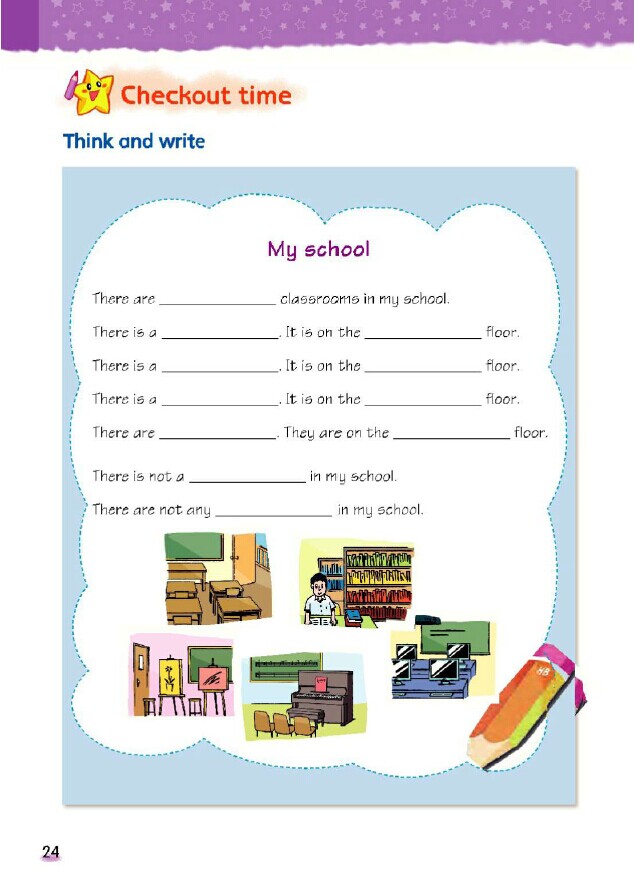 Checkout time

Think and write

My school

There are ______________ classrooms in my school.

There is a ______________. It is on the ______________ floor.

There is a ______________. It is on the ______________ floor.

There is a ______________. It is on the ______________ floor.

There are ______________. They are on the ______________ floor.

There is not a ______________ in my school.

There are not any ______________ in my school.

HB

24